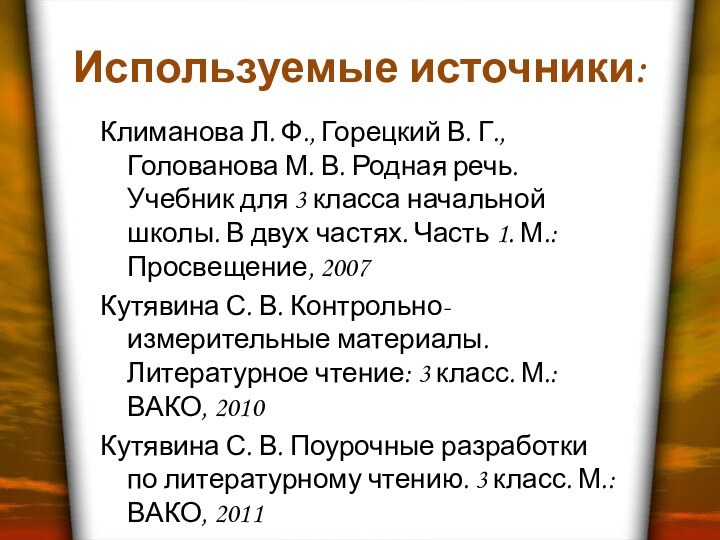 Используемые источники:

Климанова Л. Ф., Горецкий В. Г., Голованова М. В. Родная речь. Учебник для 3 класса начальной школы. В двух частях. Часть 1. М.: Просвещение, 2007

Кутявина С. В. Контрольно-измерительные материалы. Литературное чтение: 3 класс. М.: ВАКО, 2010

Кутявина С. В. Поурочные разработки по литературному чтению. 3 класс. М.: ВАКО, 2011